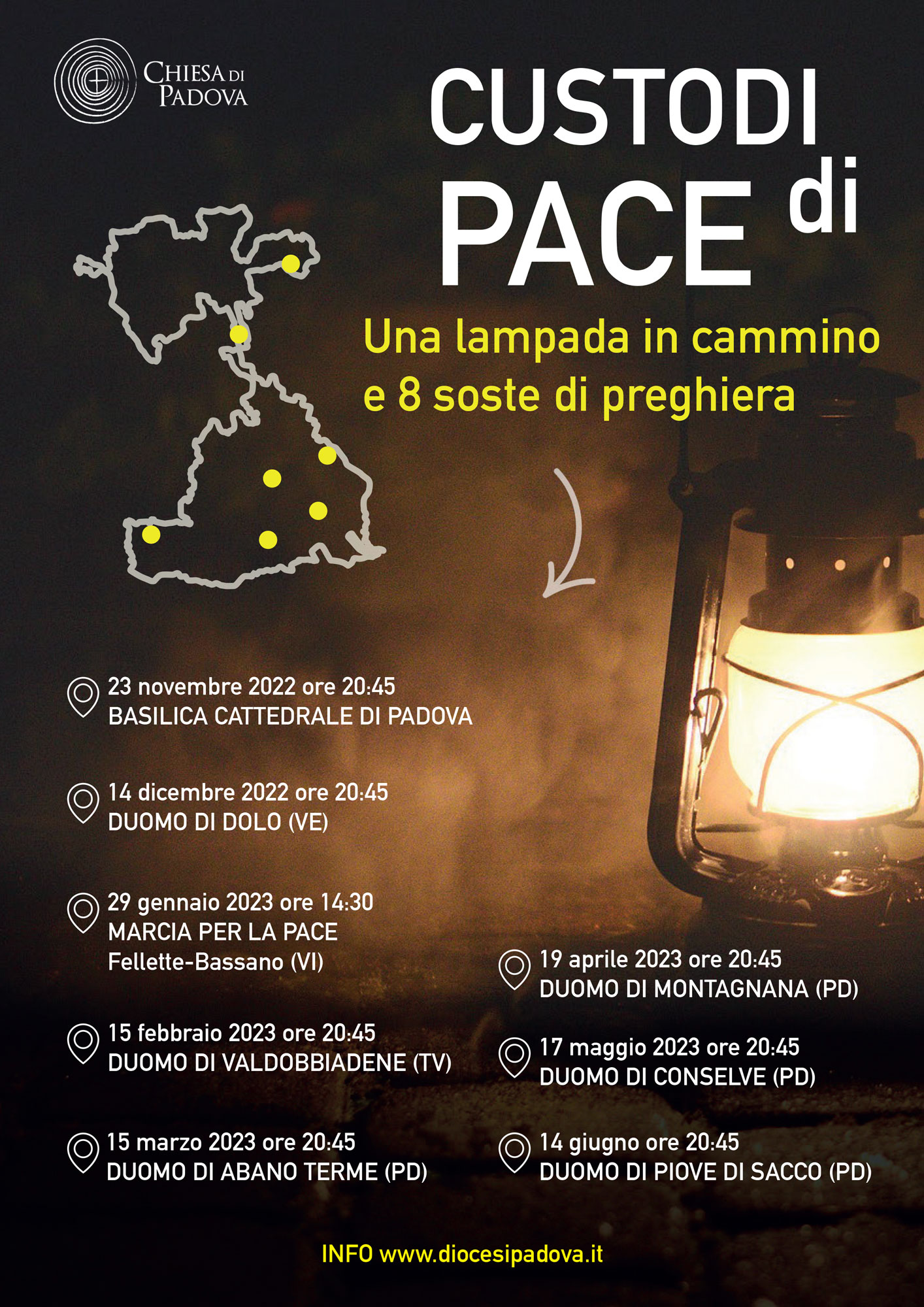 CHIESA DI PADOVA

CUSTODI di PACE

Una lampada in cammino e 8 soste di preghiera

23 novembre 2022 ore 20:45
BASILICA CATTEDRALE DI PADOVA

14 dicembre 2022 ore 20:45
DUOMO DI DOLO (VE)

29 gennaio 2023 ore 14:30
MARCIA PER LA PACE
Fellette-Bassano (VI)

15 febbraio 2023 ore 20:45
DUOMO DI VALDOBBIADENE (TV)

15 marzo 2023 ore 20:45
DUOMO DI ABANO TERME (PD)

19 aprile 2023 ore 20:45
DUOMO DI MONTAGNANA (PD)

17 maggio 2023 ore 20:45
DUOMO DI CONSELVE (PD)

14 giugno ore 20:45
DUOMO DI PIOVE DI SACCO (PD)

INFO www.diocesipadova.it